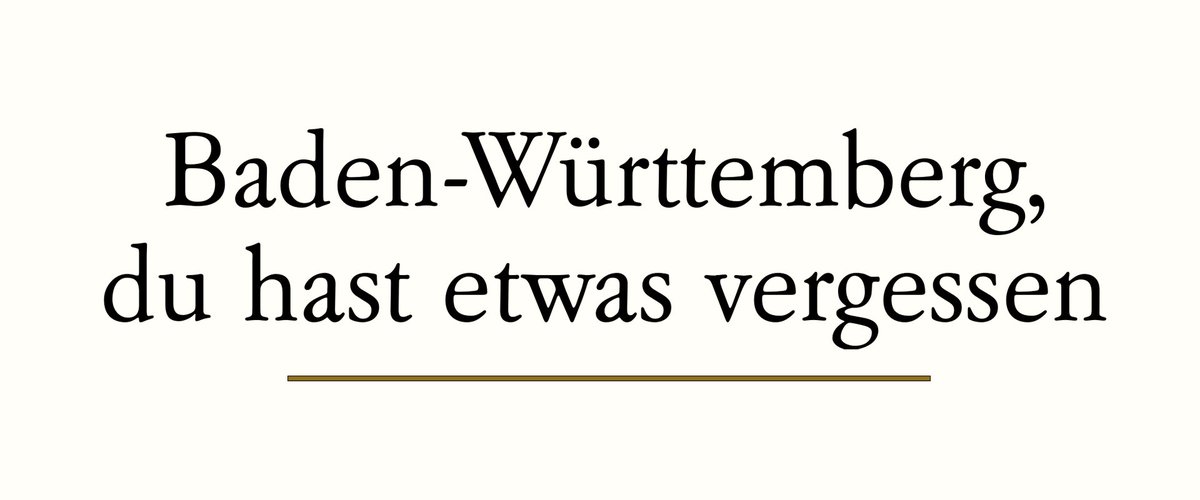 Baden-Württemberg, du hast etwas vergessen